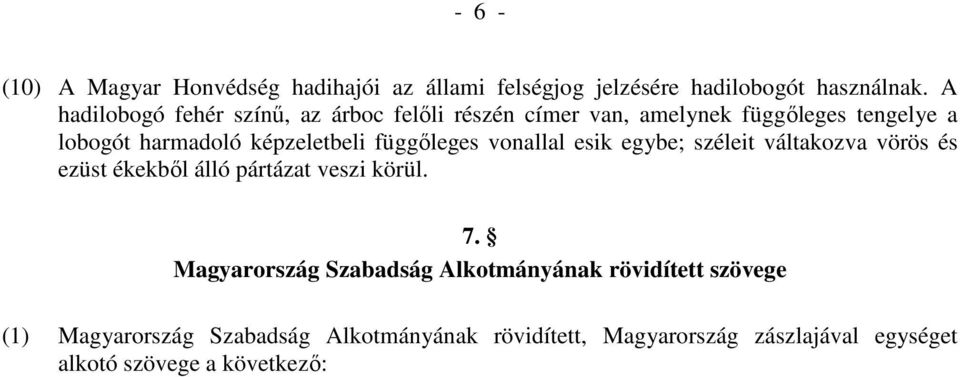 - 6 -

(10) A Magyar Honvédség hadihajói az állami felségjog jelzésére hadilobogót használnak. A hadilobogó fehér színű, az árboc felőli részén címer van, amelynek függőleges tengelye a lobogót harmadoló képzeletbeli függőleges vonallal esik egybe; széleit váltakozva vörös és ezüst ékekből álló pártázat veszi körül.

7. §
Magyarország Szabadság Alkotmányának rövidített szövege

(1) Magyarország Szabadság Alkotmányának rövidített, Magyarország zászlajával egységet alkotó szövege a következő: